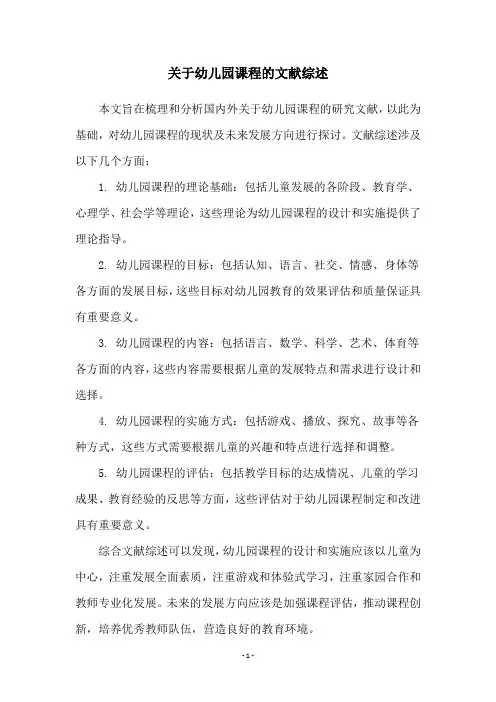 关于幼儿园课程的文献综述

本文旨在梳理和分析国内外关于幼儿园课程的研究文献，以此为基础，对幼儿园课程的现状及未来发展方向进行探讨。文献综述涉及以下几个方面：

1. 幼儿园课程的理论基础：包括儿童发展的各阶段、教育学、心理学、社会学等理论，这些理论为幼儿园课程的设计和实施提供了理论指导。

2. 幼儿园课程的目标：包括认知、语言、社交、情感、身体等各方面的发展目标，这些目标对幼儿园教育的效果评估和质量保证具有重要意义。

3. 幼儿园课程的内容：包括语言、数学、科学、艺术、体育等各方面的内容，这些内容需要根据儿童的发展特点和需求进行设计和选择。

4. 幼儿园课程的实施方式：包括游戏、播放、探究、故事等各种方式，这些方式需要根据儿童的兴趣和特点进行选择和调整。

5. 幼儿园课程的评估：包括教学目标的达成情况、儿童的学习成果、教育经验的反思等方面，这些评估对于幼儿园课程制定和改进具有重要意义。

综合文献综述可以发现，幼儿园课程的设计和实施应该以儿童为中心，注重发展全面素质，注重游戏和体验式学习，注重家园合作和教师专业化发展。未来的发展方向应该是加强课程评估，推动课程创新，培养优秀教师队伍，营造良好的教育环境。

- 1 -